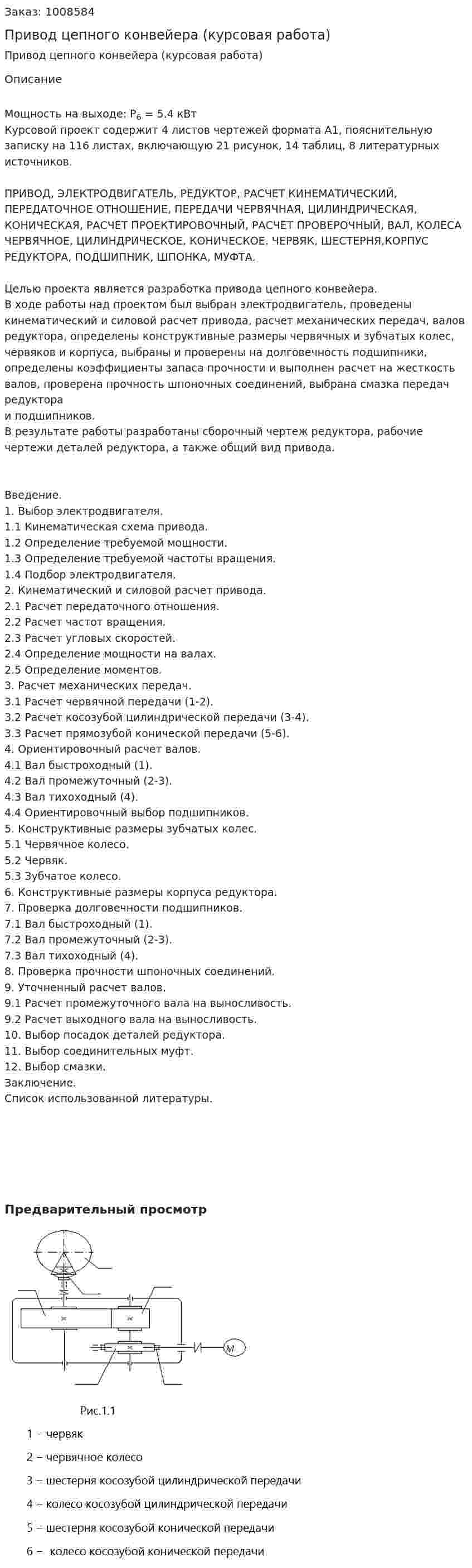 Заказ: 1008584

Привод цепного конвейера (курсовая работа)

Привод цепного конвейера (курсовая работа)

Описание

Мощность на выходе: $P_6$ = 5.4 кВт
Курсовой проект содержит 4 листов чертежей формата А1, пояснительную записку на 116 листах, включающую 21 рисунок, 14 таблиц, 8 литературных источников.

ПРИВОД, ЭЛЕКТРОДВИГАТЕЛЬ, РЕДУКТОР, РАСЧЕТ КИНЕМАТИЧЕСКИЙ, ПЕРЕДАТОЧНОЕ ОТНОШЕНИЕ, ПЕРЕДАЧИ ЧЕРВЯЧНАЯ, ЦИЛИНДРИЧЕСКАЯ, КОНИЧЕСКАЯ, РАСЧЕТ ПРОЕКТИРОВОЧНЫЙ, РАСЧЕТ ПРОВЕРОЧНЫЙ, ВАЛ, КОЛЕСА ЧЕРВЯЧНОЕ, ЦИЛИНДРИЧЕСКОЕ, КОНИЧЕСКОЕ, ЧЕРВЯК, ШЕСТЕРНЯ,КОРПУС РЕДУКТОРА, ПОДШИПНИК, ШПОНКА, МУФТА.

Целью проекта является разработка привода цепного конвейера.
В ходе работы над проектом был выбран электродвигатель, проведены кинематический и силовой расчет привода, расчет механических передач, валов редуктора, определены конструктивные размеры червячных и зубчатых колес, червяков и корпуса, выбраны и проверены на долговечность подшипники, определены коэффициенты запаса прочности и выполнен расчет на жесткость валов, проверена прочность шпоночных соединений, выбрана смазка передач редуктора
и подшипников.
В результате работы разработаны сборочный чертеж редуктора, рабочие чертежи деталей редуктора, а также общий вид привода.

Введение.
1. Выбор электродвигателя.
1.1 Кинематическая схема привода.
1.2 Определение требуемой мощности.
1.3 Определение требуемой частоты вращения.
1.4 Подбор электродвигателя.
2. Кинематический и силовой расчет привода.
2.1 Расчет передаточного отношения.
2.2 Расчет частот вращения.
2.3 Расчет угловых скоростей.
2.4 Определение мощности на валах.
2.5 Определение моментов.
3. Расчет механических передач.
3.1 Расчет червячной передачи (1-2).
3.2 Расчет косозубой цилиндрической передачи (3-4).
3.3 Расчет прямозубой конической передачи (5-6).
4. Ориентировочный расчет валов.
4.1 Вал быстроходный (1).
4.2 Вал промежуточный (2-3).
4.3 Вал тихоходный (4).
4.4 Ориентировочный выбор подшипников.
5. Конструктивные размеры зубчатых колес.
5.1 Червячное колесо.
5.2 Червяк.
5.3 Зубчатое колесо.
6. Конструктивные размеры корпуса редуктора.
7. Проверка долговечности подшипников.
7.1 Вал быстроходный (1).
7.2 Вал промежуточный (2-3).
7.3 Вал тихоходный (4).
8. Проверка прочности шпоночных соединений.
9. Уточненный расчет валов.
9.1 Расчет промежуточного вала на выносливость.
9.2 Расчет выходного вала на выносливость.
10. Выбор посадок деталей редуктора.
11. Выбор соединительных муфт.
12. Выбор смазки.
Заключение.
Список использованной литературы.

Предварительный просмотр

M

Рис.1.1

1 – червяк

2 – червячное колесо

3 – шестерня косозубой цилиндрической передачи

4 – колесо косозубой цилиндрической передачи

5 – шестерня косозубой конической передачи

6 – колесо косозубой конической передачи